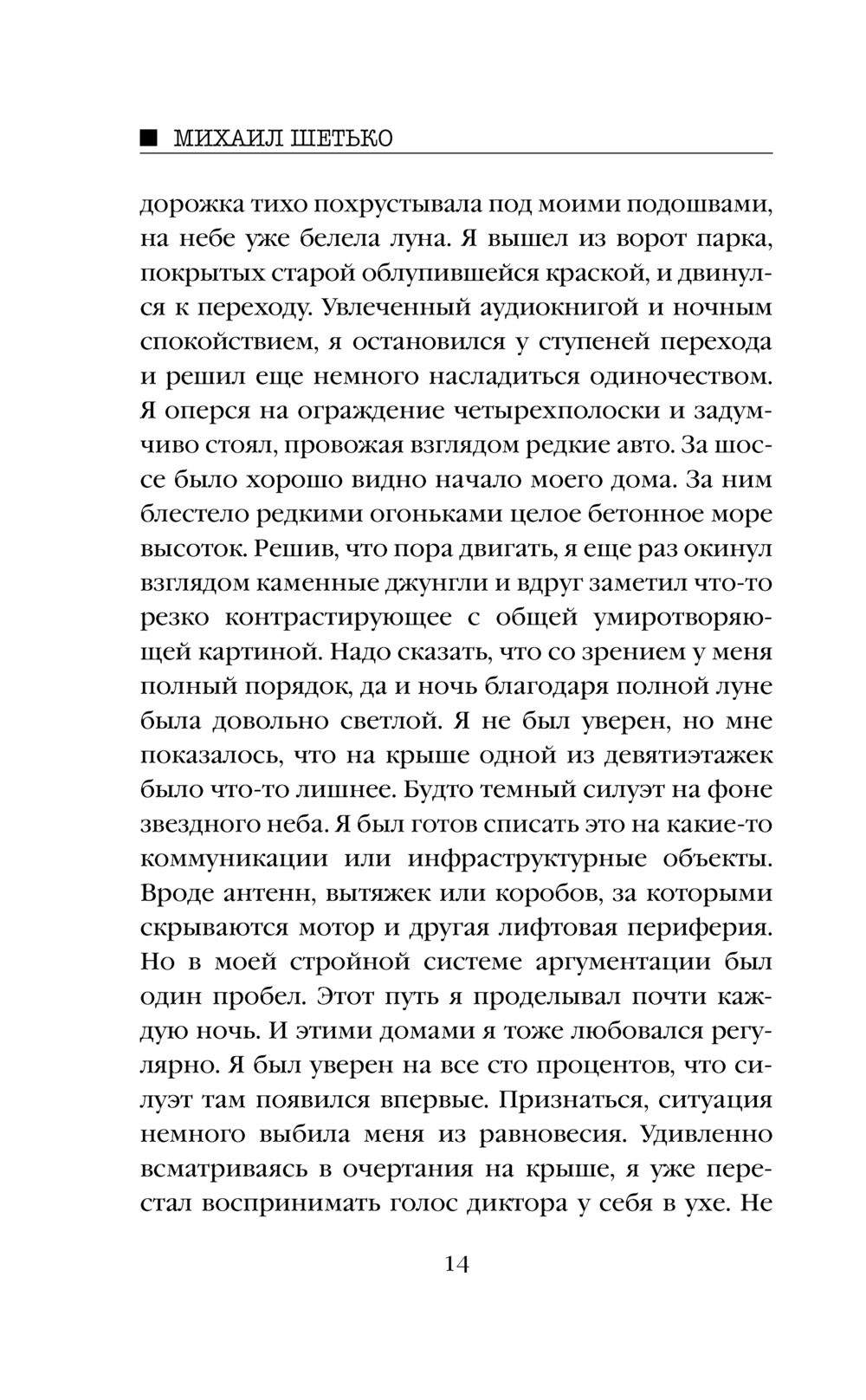 МИХАИЛ ШЕТЬКО

дорожка тихо похрустывала под моими подошвами, на небе уже белела луна. Я вышел из ворот парка, покрытых старой облупившейся краской, и двинулся к переходу. Увлеченный аудиокнигой и ночным спокойствием, я остановился у ступеней перехода и решил еще немного насладиться одиночеством. Я оперся на ограждение четырехполоски и задумчиво стоял, провожая взглядом редкие авто. За шоссе было хорошо видно начало моего дома. За ним блестело редкими огоньками целое бетонное море высоток. Решив, что пора двигать, я еще раз окинул взглядом каменные джунгли и вдруг заметил что-то резко контрастирующее с общей умиротворяющей картиной. Надо сказать, что со зрением у меня полный порядок, да и ночь благодаря полной луне была довольно светлой. Я не был уверен, но мне показалось, что на крыше одной из девятиэтажек было что-то лишнее. Будто темный силуэт на фоне звездного неба. Я был готов списать это на какие-то коммуникации или инфраструктурные объекты. Вроде антенн, вытяжек или коробов, за которыми скрываются мотор и другая лифтовая периферия. Но в моей стройной системе аргументации был один пробел. Этот путь я проделывал почти каждую ночь. И этими домами я тоже любовался регулярно. Я был уверен на все сто процентов, что силуэт там появился впервые. Признаться, ситуация немного выбила меня из равновесия. Удивленно всматриваясь в очертания на крыше, я уже перестал воспринимать голос диктора у себя в ухе. Не

14